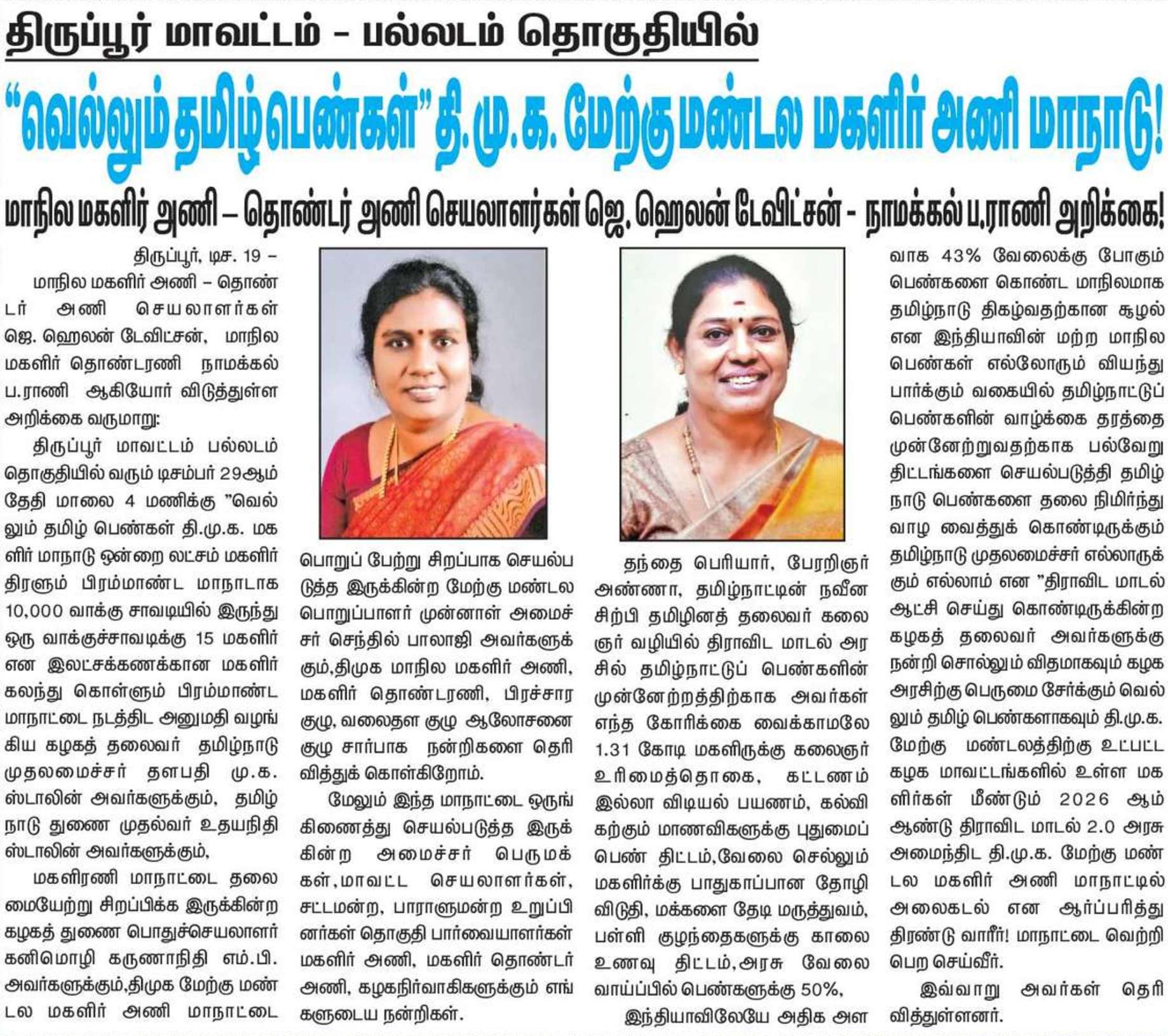 திருப்பூர் மாவட்டம் – பல்லடம் தொகுதியில்

"வெல்லும் தமிழ் பெண்கள்" தி.மு.க. மேற்கு மண்டல மகளிர் அணி மாநாடு!

மாநில மகளிர் அணி – தொண்டர் அணி செயலாளர்கள் ஜெ. ஹெலன் டேவிட்சன் - நாமக்கல் ப.ராணி அறிக்கை!

திருப்பூர், டிச. 19 –

மாநில மகளிர் அணி – தொண்டர் அணி செயலாளர்கள் ஜெ. ஹெலன் டேவிட்சன், மாநில மகளிர் தொண்டரணி நாமக்கல் ப.ராணி ஆகியோர் விடுத்துள்ள அறிக்கை வருமாறு:

திருப்பூர் மாவட்டம் பல்லடம் தொகுதியில் வரும் டிசம்பர் 29ஆம் தேதி மாலை 4 மணிக்கு "வெல்லும் தமிழ் பெண்கள் தி.மு.க. மகளிர் மாநாடு ஒன்றை லட்சம் மகளிர் திரளும் பிரம்மாண்ட மாநாடாக 10,000 வாக்கு சாவடியில் இருந்து ஒரு வாக்குச்சாவடிக்கு 15 மகளிர் என இலட்சக்கணக்கான மகளிர் கலந்து கொள்ளும் பிரம்மாண்ட மாநாட்டை நடத்திட அனுமதி வழங்கிய கழகத் தலைவர் தமிழ்நாடு முதலமைச்சர் தளபதி மு.க. ஸ்டாலின் அவர்களுக்கும், தமிழ்நாடு துணை முதல்வர் உதயநிதி ஸ்டாலின் அவர்களுக்கும்,

மகளிரணி மாநாட்டை தலைமையேற்று சிறப்பிக்க இருக்கின்ற கழகத் துணை பொதுச்செயலாளர் கனிமொழி கருணாநிதி எம்.பி. அவர்களுக்கும்,திமுக மேற்கு மண்டல மகளிர் அணி மாநாட்டை பொறுப் பேற்று சிறப்பாக செயல்படுத்த இருக்கின்ற மேற்கு மண்டல பொறுப்பாளர் முன்னாள் அமைச்சர் செந்தில் பாலாஜி அவர்களுக்கும்,திமுக மாநில மகளிர் அணி, மகளிர் தொண்டரணி, பிரச்சார குழு, வலைதள குழு ஆலோசனை குழு சார்பாக நன்றிகளை தெரிவித்துக் கொள்கிறோம்.

மேலும் இந்த மாநாட்டை ஒருங்கிணைத்து செயல்படுத்த இருக்கின்ற அமைச்சர் பெருமக்கள்,மாவட்ட செயலாளர்கள், சட்டமன்ற, பாராளுமன்ற உறுப்பினர்கள் தொகுதி பார்வையாளர்கள் மகளிர் அணி, மகளிர் தொண்டர் அணி, கழகநிர்வாகிகளுக்கும் எங்களுடைய நன்றிகள்.

தந்தை பெரியார், பேரறிஞர் அண்ணா, தமிழ்நாட்டின் நவீன சிற்பி தமிழினத் தலைவர் கலைஞர் வழியில் திராவிட மாடல் அரசில் தமிழ்நாட்டுப் பெண்களின் முன்னேற்றத்திற்காக அவர்கள் எந்த கோரிக்கை வைக்காமலே 1.31 கோடி மகளிருக்கு கலைஞர் உரிமைத்தொகை, கட்டணம் இல்லா விடியல் பயணம், கல்வி கற்கும் மாணவிகளுக்கு புதுமைப் பெண் திட்டம்,வேலை செல்லும் மகளிர்க்கு பாதுகாப்பான தோழி விடுதி, மக்களை தேடி மருத்துவம், பள்ளி குழந்தைகளுக்கு காலை உணவு திட்டம்,அரசு வேலை வாய்ப்பில் பெண்களுக்கு 50%,

இந்தியாவிலேயே அதிக அளவாக 43% வேலைக்கு போகும் பெண்களை கொண்ட மாநிலமாக தமிழ்நாடு திகழ்வதற்கான சூழல் என இந்தியாவின் மற்ற மாநில பெண்கள் எல்லோரும் வியந்து பார்க்கும் வகையில் தமிழ்நாட்டுப் பெண்களின் வாழ்க்கை தரத்தை முன்னேற்றுவதற்காக பல்வேறு திட்டங்களை செயல்படுத்தி தமிழ்நாடு பெண்களை தலை நிமிர்ந்து வாழ வைத்துக் கொண்டிருக்கும் தமிழ்நாடு முதலமைச்சர் எல்லாருக்கும் எல்லாம் என "திராவிட மாடல் ஆட்சி செய்து கொண்டிருக்கின்ற கழகத் தலைவர் அவர்களுக்கு நன்றி சொல்லும் விதமாகவும் கழக அரசிற்கு பெருமை சேர்க்கும் வெல்லும் தமிழ் பெண்களாகவும் தி.மு.க. மேற்கு மண்டலத்திற்கு உட்பட்ட கழக மாவட்டங்களில் உள்ள மகளிர்கள் மீண்டும் 2026 ஆம் ஆண்டு திராவிட மாடல் 2.0 அரசு அமைந்திட தி.மு.க. மேற்கு மண்டல மகளிர் அணி மாநாட்டில் அலைகடல் என ஆர்ப்பரித்து திரண்டு வாரீர்! மாநாட்டை வெற்றி பெற செய்வீர்.

இவ்வாறு அவர்கள் தெரிவித்துள்ளனர்.